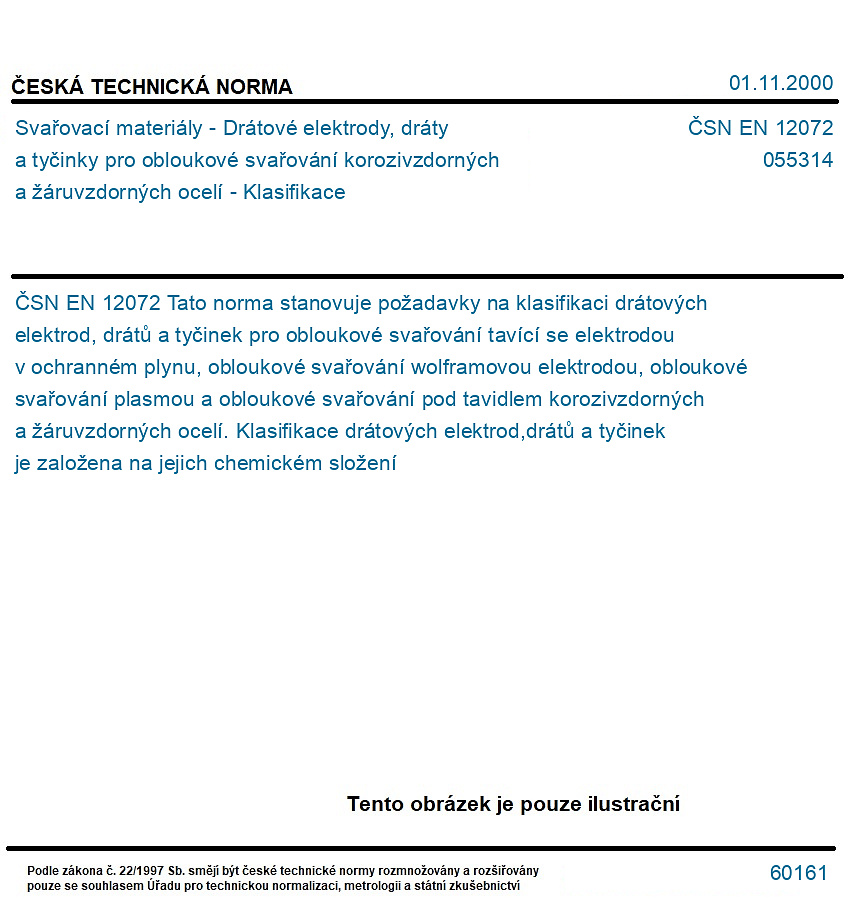 ČESKÁ TECHNICKÁ NORMA
01.11.2000

Svařovací materiály - Drátové elektrody, dráty a tyčinky pro obloukové svařování korozivzdorných a žáruvzdorných ocelí - Klasifikace

ČSN EN 12072
055314

ČSN EN 12072 Tato norma stanovuje požadavky na klasifikaci drátových elektrod, drátů a tyčinek pro obloukové svařování tavící se elektrodou v ochranném plynu, obloukové svařování wolframovou elektrodou, obloukové svařování plasmou a obloukové svařování pod tavidlem korozivzdorných a žáruvzdorných ocelí. Klasifikace drátových elektrod,drátů a tyčinek je založena na jejich chemickém složení

Tento obrázek je pouze ilustrační

Podle zákona č. 22/1997 Sb. smějí být české technické normy rozmnožovány a rozšiřovány pouze se souhlasem Úřadu pro technickou normalizaci, metrologii a státní zkušebnictví

60161